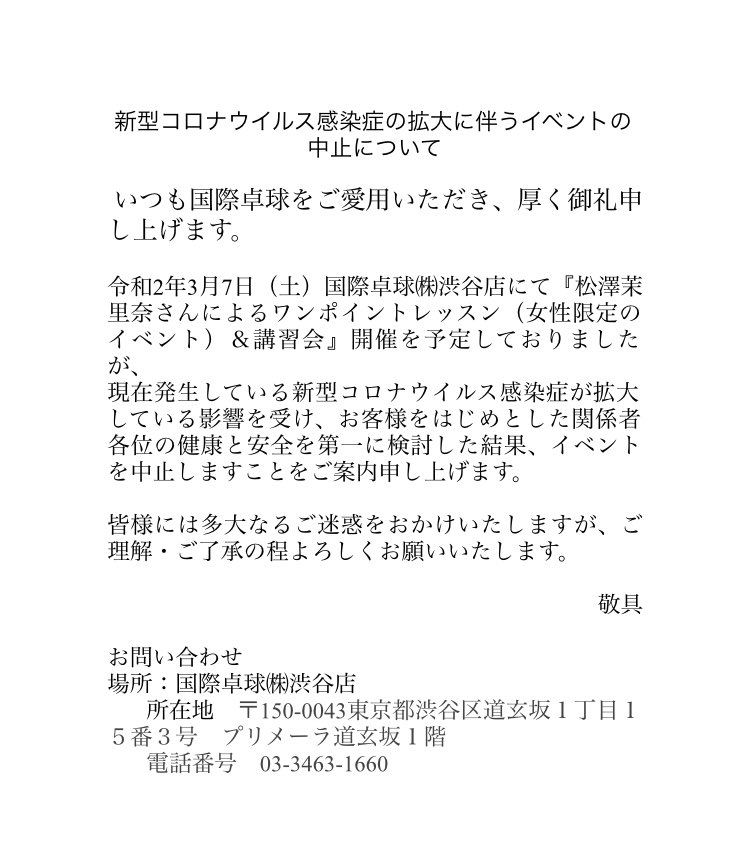 新型コロナウイルス感染症の拡大に伴うイベントの中止について

いつも国際卓球をご愛用いただき、厚く御礼申し上げます。

令和2年3月7日（土）国際卓球㈱渋谷店にて『松澤茉里奈さんによるワンポイントレッスン（女性限定のイベント）＆講習会』開催を予定しておりましたが、
現在発生している新型コロナウイルス感染症が拡大している影響を受け、お客様をはじめとした関係者各位の健康と安全を第一に検討した結果、イベントを中止しますことをご案内申し上げます。

皆様には多大なるご迷惑をおかけいたしますが、ご理解・ご了承の程よろしくお願いいたします。

敬具

お問い合わせ
場所：国際卓球㈱渋谷店
所在地　〒150-0043東京都渋谷区道玄坂１丁目１５番３号　プリメーラ道玄坂１階
電話番号　03-3463-1660